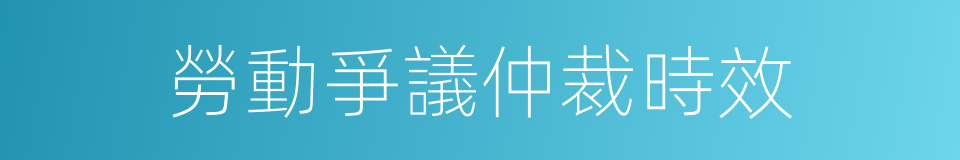 勞動爭議仲裁時效